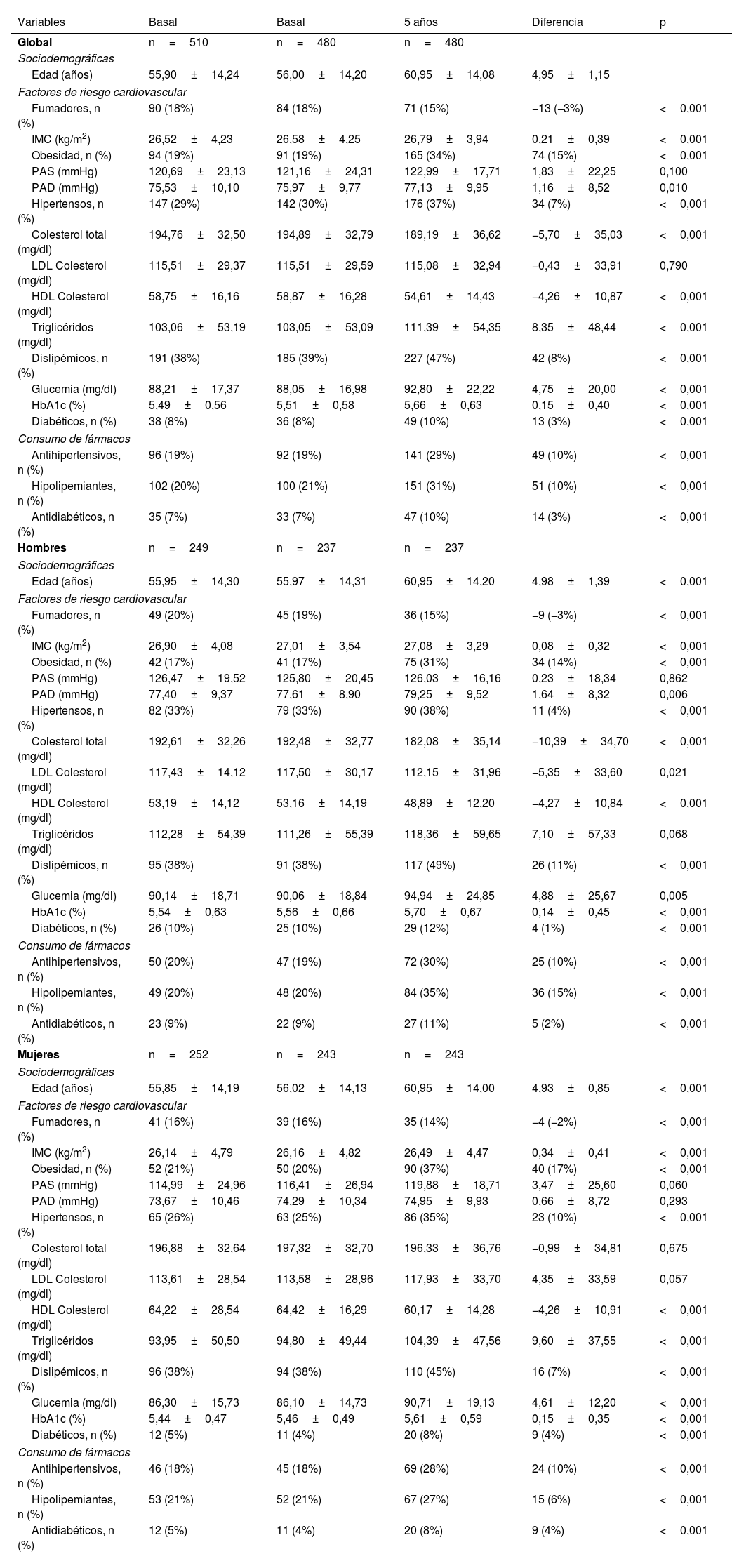 | Variables | Basal | Basal | 5 años | Diferencia | p |
|---|---|---|---|---|---|
| **Global** | n = 510 | n = 480 | n = 480 | | |
| *Sociodemográficas* | | | | | |
| Edad (años) | 55,90 ± 14,24 | 56,00 ± 14,20 | 60,95 ± 14,08 | 4,95 ± 1,15 | |
| *Factores de riesgo cardiovascular* | | | | | |
| Fumadores, n (%) | 90 (18%) | 84 (18%) | 71 (15%) | –13 (–3%) | < 0,001 |
| IMC (kg/m$^2$) | 26,52 ± 4,23 | 26,58 ± 4,25 | 26,79 ± 3,94 | 0,21 ± 0,39 | < 0,001 |
| Obesidad, n (%) | 94 (19%) | 91 (19%) | 165 (34%) | 74 (15%) | < 0,001 |
| PAS (mmHg) | 120,69 ± 23,13 | 121,16 ± 24,31 | 122,99 ± 17,71 | 1,83 ± 22,25 | 0,100 |
| PAD (mmHg) | 75,53 ± 10,10 | 75,97 ± 9,77 | 77,13 ± 9,95 | 1,16 ± 8,52 | 0,010 |
| Hipertensos, n (%) | 147 (29%) | 142 (30%) | 176 (37%) | 34 (7%) | < 0,001 |
| Colesterol total (mg/dl) | 194,76 ± 32,50 | 194,89 ± 32,79 | 189,19 ± 36,62 | –5,70 ± 35,03 | < 0,001 |
| LDL Colesterol (mg/dl) | 115,51 ± 29,37 | 115,51 ± 29,59 | 115,08 ± 32,94 | –0,43 ± 33,91 | 0,790 |
| HDL Colesterol (mg/dl) | 58,75 ± 16,16 | 58,87 ± 16,28 | 54,61 ± 14,43 | –4,26 ± 10,87 | < 0,001 |
| Triglicéridos (mg/dl) | 103,06 ± 53,19 | 103,05 ± 53,09 | 111,39 ± 54,35 | 8,35 ± 48,44 | < 0,001 |
| Dislipémicos, n (%) | 191 (38%) | 185 (39%) | 227 (47%) | 42 (8%) | < 0,001 |
| Glucemia (mg/dl) | 88,21 ± 17,37 | 88,05 ± 16,98 | 92,80 ± 22,22 | 4,75 ± 20,00 | < 0,001 |
| HbA1c (%) | 5,49 ± 0,56 | 5,51 ± 0,58 | 5,66 ± 0,63 | 0,15 ± 0,40 | < 0,001 |
| Diabéticos, n (%) | 38 (8%) | 36 (8%) | 49 (10%) | 13 (3%) | < 0,001 |
| *Consumo de fármacos* | | | | | |
| Antihipertensivos, n (%) | 96 (19%) | 92 (19%) | 141 (29%) | 49 (10%) | < 0,001 |
| Hipolipemiantes, n (%) | 102 (20%) | 100 (21%) | 151 (31%) | 51 (10%) | < 0,001 |
| Antidiabéticos, n (%) | 35 (7%) | 33 (7%) | 47 (10%) | 14 (3%) | < 0,001 |
| **Hombres** | n = 249 | n = 237 | n = 237 | | |
| *Sociodemográficas* | | | | | |
| Edad (años) | 55,95 ± 14,30 | 55,97 ± 14,31 | 60,95 ± 14,20 | 4,98 ± 1,39 | < 0,001 |
| *Factores de riesgo cardiovascular* | | | | | |
| Fumadores, n (%) | 49 (20%) | 45 (19%) | 36 (15%) | –9 (–3%) | < 0,001 |
| IMC (kg/m$^2$) | 26,90 ± 4,08 | 27,01 ± 3,54 | 27,08 ± 3,29 | 0,08 ± 0,32 | < 0,001 |
| Obesidad, n (%) | 42 (17%) | 41 (17%) | 75 (31%) | 34 (14%) | < 0,001 |
| PAS (mmHg) | 126,47 ± 19,52 | 125,80 ± 20,45 | 126,03 ± 16,16 | 0,23 ± 18,34 | 0,862 |
| PAD (mmHg) | 77,40 ± 9,37 | 77,61 ± 8,90 | 79,25 ± 9,52 | 1,64 ± 8,32 | 0,006 |
| Hipertensos, n (%) | 82 (33%) | 79 (33%) | 90 (38%) | 11 (4%) | < 0,001 |
| Colesterol total (mg/dl) | 192,61 ± 32,26 | 192,48 ± 32,77 | 182,08 ± 35,14 | –10,39 ± 34,70 | < 0,001 |
| LDL Colesterol (mg/dl) | 117,43 ± 14,12 | 117,50 ± 30,17 | 112,15 ± 31,96 | –5,35 ± 33,60 | 0,021 |
| HDL Colesterol (mg/dl) | 53,19 ± 14,12 | 53,16 ± 14,19 | 48,89 ± 12,20 | –4,27 ± 10,84 | < 0,001 |
| Triglicéridos (mg/dl) | 112,28 ± 54,39 | 111,26 ± 55,39 | 118,36 ± 59,65 | 7,10 ± 57,33 | 0,068 |
| Dislipémicos, n (%) | 95 (38%) | 91 (38%) | 117 (49%) | 26 (11%) | < 0,001 |
| Glucemia (mg/dl) | 90,14 ± 18,71 | 90,06 ± 18,84 | 94,94 ± 24,85 | 4,88 ± 25,67 | 0,005 |
| HbA1c (%) | 5,54 ± 0,63 | 5,56 ± 0,66 | 5,70 ± 0,67 | 0,14 ± 0,45 | < 0,001 |
| Diabéticos, n (%) | 26 (10%) | 25 (10%) | 29 (12%) | 4 (1%) | < 0,001 |
| *Consumo de fármacos* | | | | | |
| Antihipertensivos, n (%) | 50 (20%) | 47 (19%) | 72 (30%) | 25 (10%) | < 0,001 |
| Hipolipemiantes, n (%) | 49 (20%) | 48 (20%) | 84 (35%) | 36 (15%) | < 0,001 |
| Antidiabéticos, n (%) | 23 (9%) | 22 (9%) | 27 (11%) | 5 (2%) | < 0,001 |
| **Mujeres** | n = 252 | n = 243 | n = 243 | | |
| *Sociodemográficas* | | | | | |
| Edad (años) | 55,85 ± 14,19 | 56,02 ± 14,13 | 60,95 ± 14,00 | 4,93 ± 0,85 | < 0,001 |
| *Factores de riesgo cardiovascular* | | | | | |
| Fumadores, n (%) | 41 (16%) | 39 (16%) | 35 (14%) | –4 (–2%) | < 0,001 |
| IMC (kg/m$^2$) | 26,14 ± 4,79 | 26,16 ± 4,82 | 26,49 ± 4,47 | 0,34 ± 0,41 | < 0,001 |
| Obesidad, n (%) | 52 (21%) | 50 (20%) | 90 (37%) | 40 (17%) | < 0,001 |
| PAS (mmHg) | 114,99 ± 24,96 | 116,41 ± 26,94 | 119,88 ± 18,71 | 3,47 ± 25,60 | 0,060 |
| PAD (mmHg) | 73,67 ± 10,46 | 74,29 ± 10,34 | 74,95 ± 9,93 | 0,66 ± 8,72 | 0,293 |
| Hipertensos, n (%) | 65 (26%) | 63 (25%) | 86 (35%) | 23 (10%) | < 0,001 |
| Colesterol total (mg/dl) | 196,88 ± 32,64 | 197,32 ± 32,70 | 196,33 ± 36,76 | –0,99 ± 34,81 | 0,675 |
| LDL Colesterol (mg/dl) | 113,61 ± 28,54 | 113,58 ± 28,96 | 117,93 ± 33,70 | 4,35 ± 33,59 | 0,057 |
| HDL Colesterol (mg/dl) | 64,22 ± 28,54 | 64,42 ± 16,29 | 60,17 ± 14,28 | –4,26 ± 10,91 | < 0,001 |
| Triglicéridos (mg/dl) | 93,95 ± 50,50 | 94,80 ± 49,44 | 104,39 ± 47,56 | 9,60 ± 37,55 | < 0,001 |
| Dislipémicos, n (%) | 96 (38%) | 94 (38%) | 110 (45%) | 16 (7%) | < 0,001 |
| Glucemia (mg/dl) | 86,30 ± 15,73 | 86,10 ± 14,73 | 90,71 ± 19,13 | 4,61 ± 12,20 | < 0,001 |
| HbA1c (%) | 5,44 ± 0,47 | 5,46 ± 0,49 | 5,61 ± 0,59 | 0,15 ± 0,35 | < 0,001 |
| Diabéticos, n (%) | 12 (5%) | 11 (4%) | 20 (8%) | 9 (4%) | < 0,001 |
| *Consumo de fármacos* | | | | | |
| Antihipertensivos, n (%) | 46 (18%) | 45 (18%) | 69 (28%) | 24 (10%) | < 0,001 |
| Hipolipemiantes, n (%) | 53 (21%) | 52 (21%) | 67 (27%) | 15 (6%) | < 0,001 |
| Antidiabéticos, n (%) | 12 (5%) | 11 (4%) | 20 (8%) | 9 (4%) | < 0,001 |